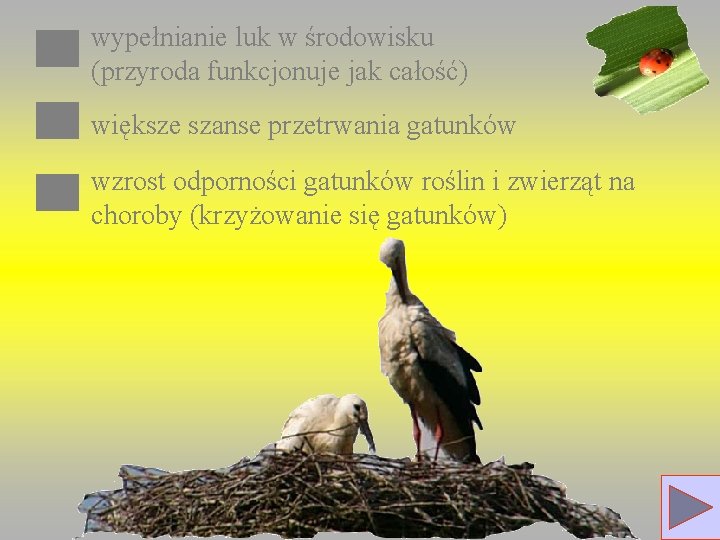 wypełnianie luk w środowisku (przyroda funkcjonuje jak całość)

większe szanse przetrwania gatunków

wzrost odporności gatunków roślin i zwierząt na choroby (krzyżowanie się gatunków)